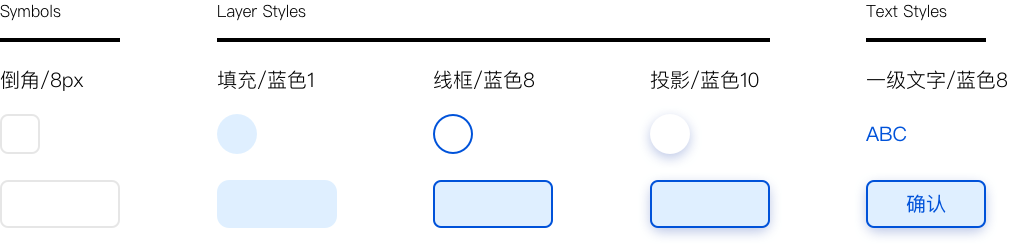 Symbols

倒角/8px

Layer Styles

填充/蓝色1

线框/蓝色8

投影/蓝色10

Text Styles

一级文字/蓝色8

ABC

确认